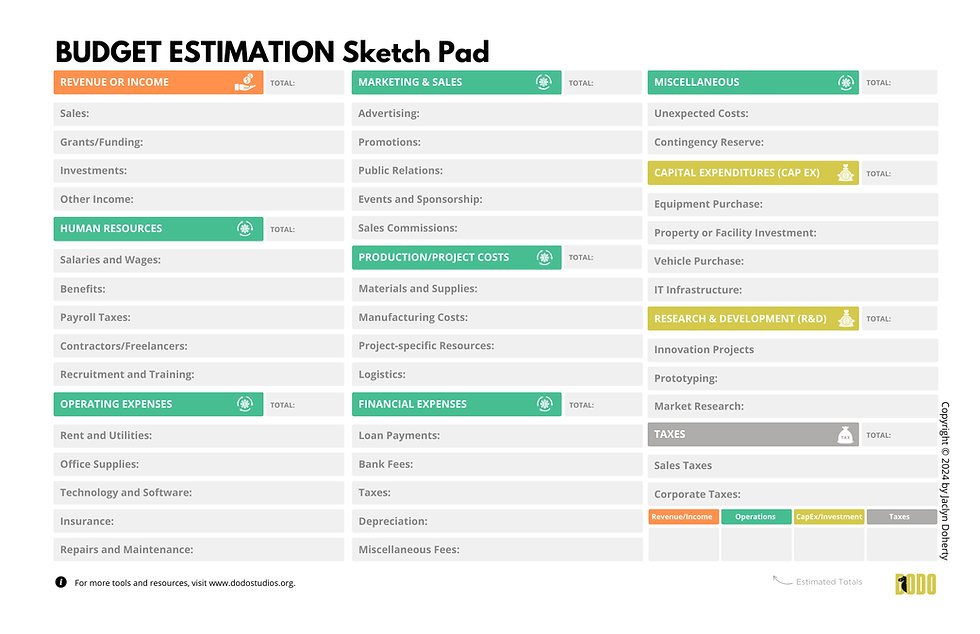 BUDGET ESTIMATION Sketch Pad

REVENUE OR INCOME TOTAL:
Sales:
Grants/Funding:
Investments:
Other Income:

HUMAN RESOURCES TOTAL:
Salaries and Wages:
Benefits:
Payroll Taxes:
Contractors/Freelancers:
Recruitment and Training:

OPERATING EXPENSES TOTAL:
Rent and Utilities:
Office Supplies:
Technology and Software:
Insurance:
Repairs and Maintenance:

MARKETING & SALES TOTAL:
Advertising:
Promotions:
Public Relations:
Events and Sponsorship:
Sales Commissions:

PRODUCTION/PROJECT COSTS TOTAL:
Materials and Supplies:
Manufacturing Costs:
Project-specific Resources:
Logistics:

FINANCIAL EXPENSES TOTAL:
Loan Payments:
Bank Fees:
Taxes:
Depreciation:
Miscellaneous Fees:

MISCELLANEOUS TOTAL:
Unexpected Costs:
Contingency Reserve:

CAPITAL EXPENDITURES (CAP EX) TOTAL:
Equipment Purchase:
Property or Facility Investment:
Vehicle Purchase:
IT Infrastructure:

RESEARCH & DEVELOPMENT (R&D) TOTAL:
Innovation Projects
Prototyping:
Market Research:

TAXES TOTAL:
Sales Taxes
Corporate Taxes:

| Revenue/Income | Operations | CapEx/Investment | Taxes |
|---|---|---|---|
| | | | |

Estimated Totals

Copyright © 2024 by Jaclyn Doherty

For more tools and resources, visit www.dodostudios.org.

DODO